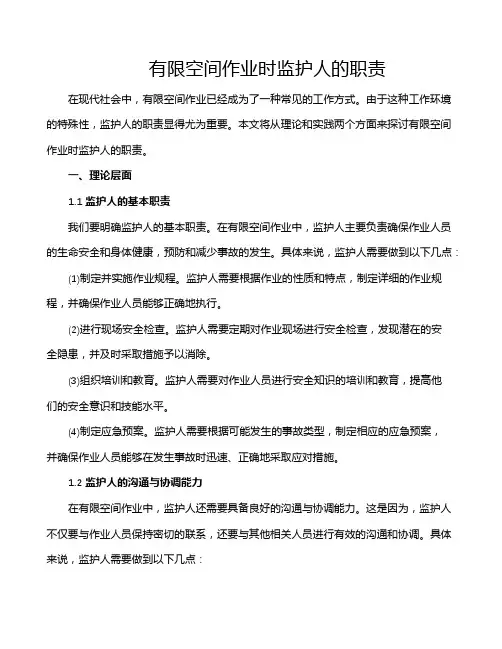 有限空间作业时监护人的职责

在现代社会中，有限空间作业已经成为了一种常见的工作方式。由于这种工作环境的特殊性，监护人的职责显得尤为重要。本文将从理论和实践两个方面来探讨有限空间作业时监护人的职责。

一、理论层面

1.1 监护人的基本职责

我们要明确监护人的基本职责。在有限空间作业中，监护人主要负责确保作业人员的生命安全和身体健康，预防和减少事故的发生。具体来说，监护人需要做到以下几点：

(1)制定并实施作业规程。监护人需要根据作业的性质和特点，制定详细的作业规程，并确保作业人员能够正确地执行。

(2)进行现场安全检查。监护人需要定期对作业现场进行安全检查，发现潜在的安全隐患，并及时采取措施予以消除。

(3)组织培训和教育。监护人需要对作业人员进行安全知识的培训和教育，提高他们的安全意识和技能水平。

(4)制定应急预案。监护人需要根据可能发生的事故类型，制定相应的应急预案，并确保作业人员能够在发生事故时迅速、正确地采取应对措施。

1.2 监护人的沟通与协调能力

在有限空间作业中，监护人还需要具备良好的沟通与协调能力。这是因为，监护人不仅要与作业人员保持密切的联系，还要与其他相关人员进行有效的沟通和协调。具体来说，监护人需要做到以下几点：